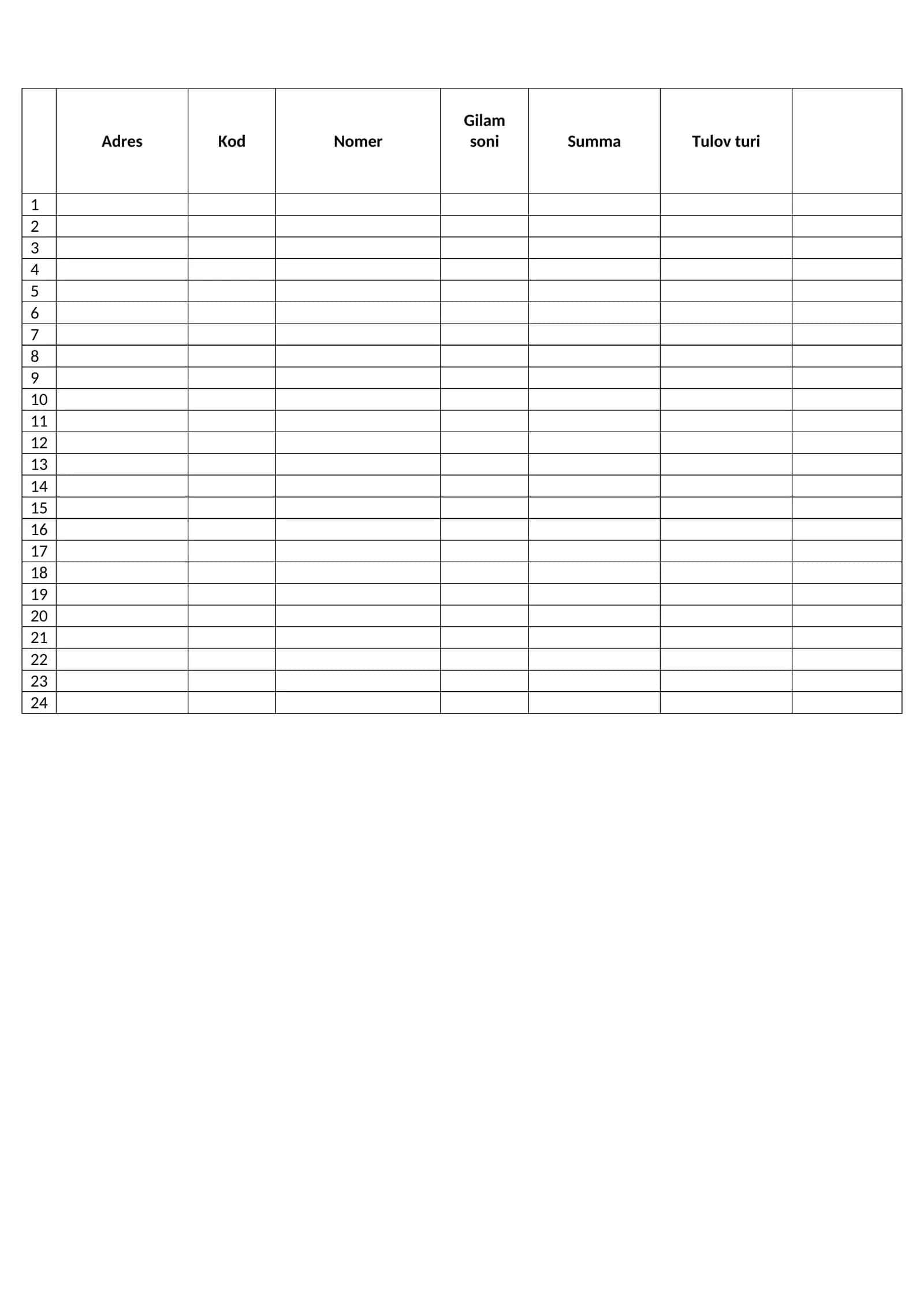 |  | Adres | Kod | Nomer | Gilam soni | Summa | Tulov turi |  |
|---|---|---|---|---|---|---|---|
| 1 |  |  |  |  |  |  |  |
| 2 |  |  |  |  |  |  |  |
| 3 |  |  |  |  |  |  |  |
| 4 |  |  |  |  |  |  |  |
| 5 |  |  |  |  |  |  |  |
| 6 |  |  |  |  |  |  |  |
| 7 |  |  |  |  |  |  |  |
| 8 |  |  |  |  |  |  |  |
| 9 |  |  |  |  |  |  |  |
| 10 |  |  |  |  |  |  |  |
| 11 |  |  |  |  |  |  |  |
| 12 |  |  |  |  |  |  |  |
| 13 |  |  |  |  |  |  |  |
| 14 |  |  |  |  |  |  |  |
| 15 |  |  |  |  |  |  |  |
| 16 |  |  |  |  |  |  |  |
| 17 |  |  |  |  |  |  |  |
| 18 |  |  |  |  |  |  |  |
| 19 |  |  |  |  |  |  |  |
| 20 |  |  |  |  |  |  |  |
| 21 |  |  |  |  |  |  |  |
| 22 |  |  |  |  |  |  |  |
| 23 |  |  |  |  |  |  |  |
| 24 |  |  |  |  |  |  |  |